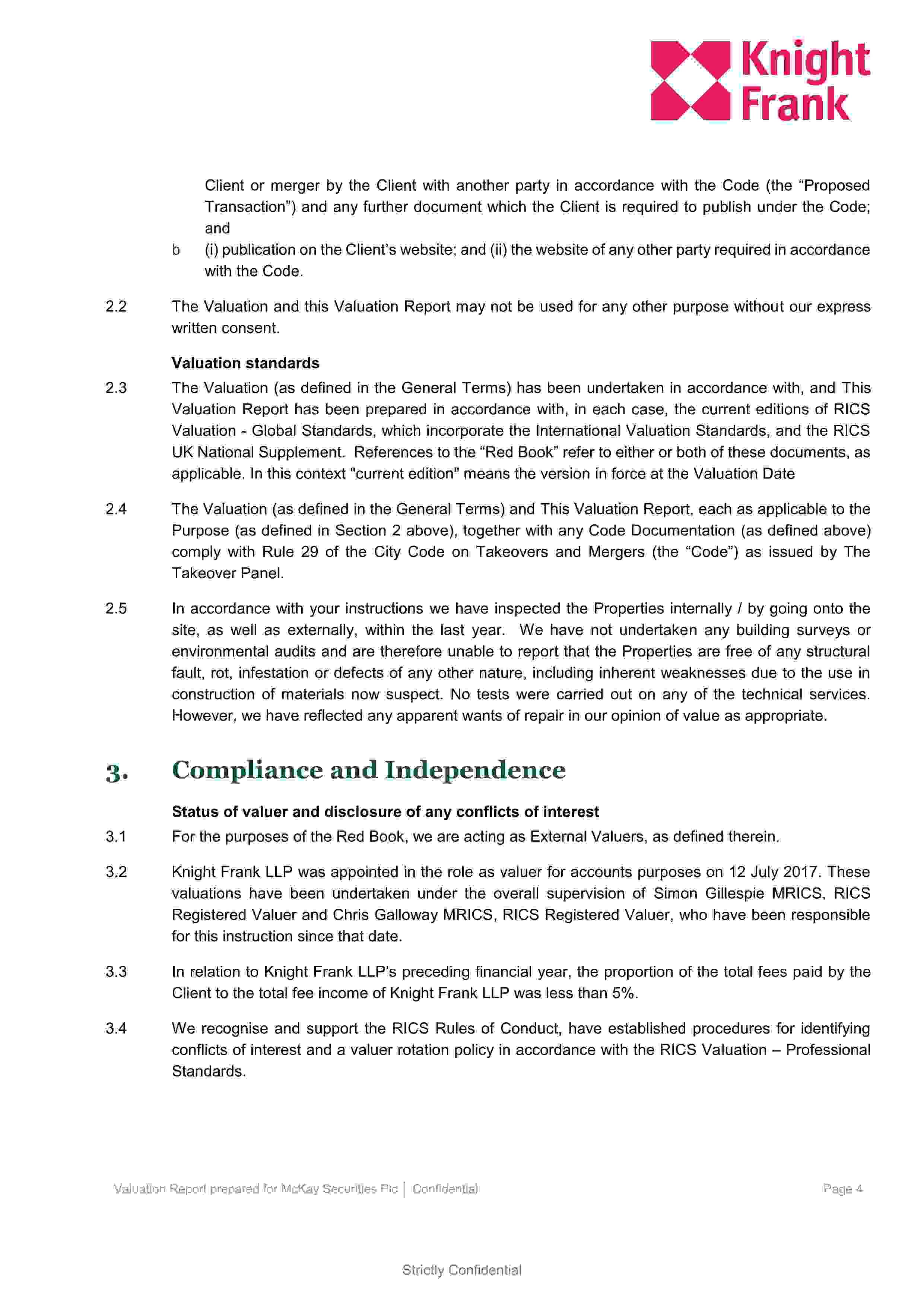 Knight Frank

Client or merger by the Client with another party in accordance with the Code (the “Proposed Transaction”) and any further document which the Client is required to publish under the Code; and

b (i) publication on the Client’s website; and (ii) the website of any other party required in accordance with the Code.

2.2 The Valuation and this Valuation Report may not be used for any other purpose without our express written consent.

Valuation standards

2.3 The Valuation (as defined in the General Terms) has been undertaken in accordance with, and This Valuation Report has been prepared in accordance with, in each case, the current editions of RICS Valuation - Global Standards, which incorporate the International Valuation Standards, and the RICS UK National Supplement. References to the “Red Book” refer to either or both of these documents, as applicable. In this context "current edition" means the version in force at the Valuation Date

2.4 The Valuation (as defined in the General Terms) and This Valuation Report, each as applicable to the Purpose (as defined in Section 2 above), together with any Code Documentation (as defined above) comply with Rule 29 of the City Code on Takeovers and Mergers (the “Code”) as issued by The Takeover Panel.

2.5 In accordance with your instructions we have inspected the Properties internally / by going onto the site, as well as externally, within the last year. We have not undertaken any building surveys or environmental audits and are therefore unable to report that the Properties are free of any structural fault, rot, infestation or defects of any other nature, including inherent weaknesses due to the use in construction of materials now suspect. No tests were carried out on any of the technical services. However, we have reflected any apparent wants of repair in our opinion of value as appropriate.

3. Compliance and Independence

Status of valuer and disclosure of any conflicts of interest

3.1 For the purposes of the Red Book, we are acting as External Valuers, as defined therein.

3.2 Knight Frank LLP was appointed in the role as valuer for accounts purposes on 12 July 2017. These valuations have been undertaken under the overall supervision of Simon Gillespie MRICS, RICS Registered Valuer and Chris Galloway MRICS, RICS Registered Valuer, who have been responsible for this instruction since that date.

3.3 In relation to Knight Frank LLP’s preceding financial year, the proportion of the total fees paid by the Client to the total fee income of Knight Frank LLP was less than 5%.

3.4 We recognise and support the RICS Rules of Conduct, have established procedures for identifying conflicts of interest and a valuer rotation policy in accordance with the RICS Valuation – Professional Standards.

Valuation Report prepared for McKay Securities Plc | Confidential

Page 4

Strictly Confidential